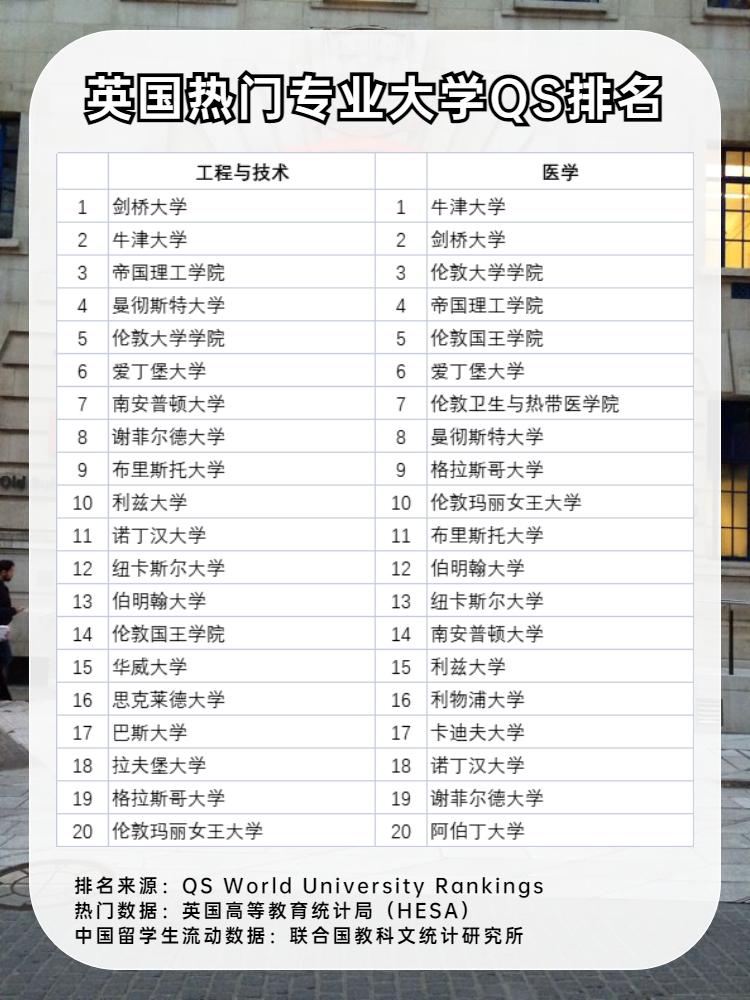 英国热门专业大学QS排名

|  | 工程与技术 |  | 医学 |
|---|---|---|---|
| 1 | 剑桥大学 | 1 | 牛津大学 |
| 2 | 牛津大学 | 2 | 剑桥大学 |
| 3 | 帝国理工学院 | 3 | 伦敦大学学院 |
| 4 | 曼彻斯特大学 | 4 | 帝国理工学院 |
| 5 | 伦敦大学学院 | 5 | 伦敦国王学院 |
| 6 | 爱丁堡大学 | 6 | 爱丁堡大学 |
| 7 | 南安普顿大学 | 7 | 伦敦卫生与热带医学院 |
| 8 | 谢菲尔德大学 | 8 | 曼彻斯特大学 |
| 9 | 布里斯托大学 | 9 | 格拉斯哥大学 |
| 10 | 利兹大学 | 10 | 伦敦玛丽女王大学 |
| 11 | 诺丁汉大学 | 11 | 布里斯托大学 |
| 12 | 纽卡斯尔大学 | 12 | 伯明翰大学 |
| 13 | 伯明翰大学 | 13 | 纽卡斯尔大学 |
| 14 | 伦敦国王学院 | 14 | 南安普顿大学 |
| 15 | 华威大学 | 15 | 利兹大学 |
| 16 | 思克莱德大学 | 16 | 利物浦大学 |
| 17 | 巴斯大学 | 17 | 卡迪夫大学 |
| 18 | 拉夫堡大学 | 18 | 诺丁汉大学 |
| 19 | 格拉斯哥大学 | 19 | 谢菲尔德大学 |
| 20 | 伦敦玛丽女王大学 | 20 | 阿伯丁大学 |

排名来源：QS World University Rankings
热门数据：英国高等教育统计局（HESA）
中国留学生流动数据：联合国教科文统计研究所